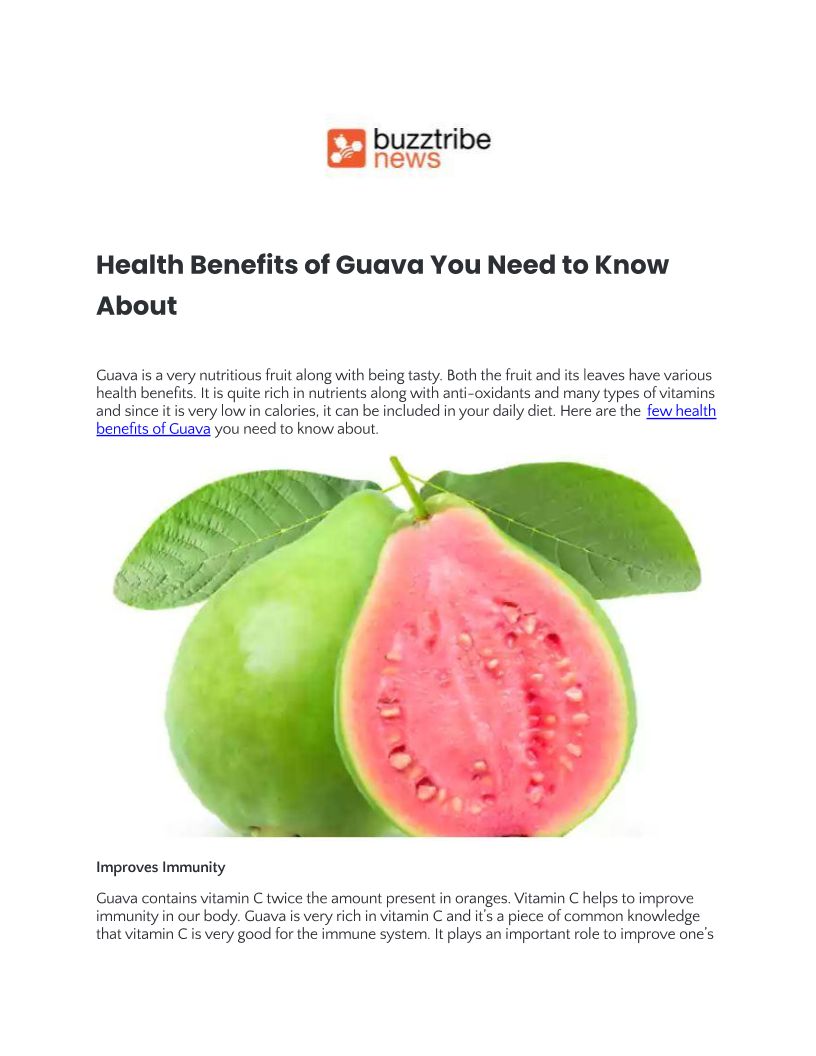 buzztribe
news

Health Benefits of Guava You Need to Know About

Guava is a very nutritious fruit along with being tasty. Both the fruit and its leaves have various health benefits. It is quite rich in nutrients along with anti-oxidants and many types of vitamins and since it is very low in calories, it can be included in your daily diet. Here are the few health benefits of Guava you need to know about.

Improves Immunity

Guava contains vitamin C twice the amount present in oranges. Vitamin C helps to improve immunity in our body. Guava is very rich in vitamin C and it's a piece of common knowledge that vitamin C is very good for the immune system. It plays an important role to improve one's